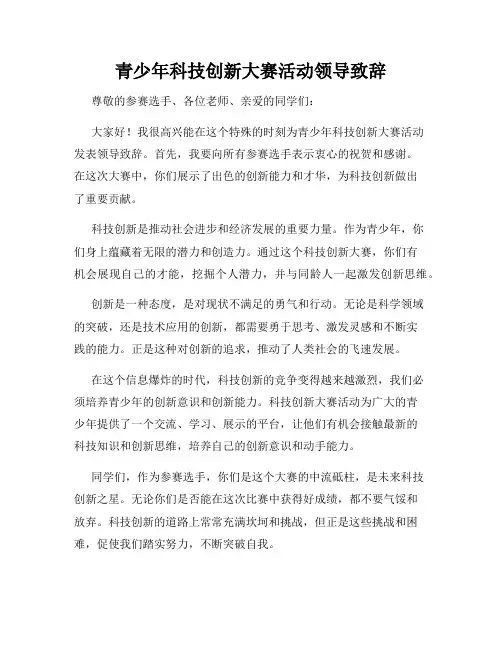 青少年科技创新大赛活动领导致辞

尊敬的参赛选手、各位老师、亲爱的同学们：

大家好！我很高兴能在这个特殊的时刻为青少年科技创新大赛活动发表领导致辞。首先，我要向所有参赛选手表示衷心的祝贺和感谢。在这次大赛中，你们展示了出色的创新能力和才华，为科技创新做出了重要贡献。

科技创新是推动社会进步和经济发展的重要力量。作为青少年，你们身上蕴藏着无限的潜力和创造力。通过这个科技创新大赛，你们有机会展现自己的才能，挖掘个人潜力，并与同龄人一起激发创新思维。

创新是一种态度，是对现状不满足的勇气和行动。无论是科学领域的突破，还是技术应用的创新，都需要勇于思考、激发灵感和不断实践的能力。正是这种对创新的追求，推动了人类社会的飞速发展。

在这个信息爆炸的时代，科技创新的竞争变得越来越激烈，我们必须培养青少年的创新意识和创新能力。科技创新大赛活动为广大的青少年提供了一个交流、学习、展示的平台，让他们有机会接触最新的科技知识和创新思维，培养自己的创新意识和动手能力。

同学们，作为参赛选手，你们是这个大赛的中流砥柱，是未来科技创新之星。无论你们是否能在这次比赛中获得好成绩，都不要气馁和放弃。科技创新的道路上常常充满坎坷和挑战，但正是这些挑战和困难，促使我们踏实努力，不断突破自我。